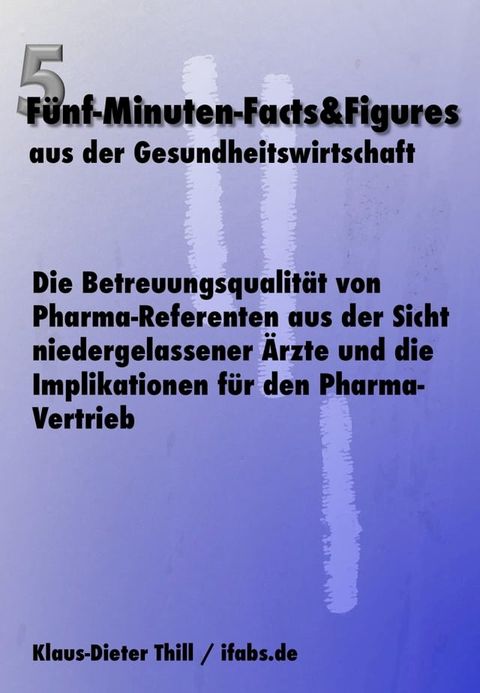 5
Fünf-Minuten-Facts&Figures
aus der Gesundheitswirtschaft

Die Betreuungsqualität von Pharma-Referenten aus der Sicht niedergelassener Ärzte und die Implikationen für den Pharma-Vertrieb

Klaus-Dieter Thill / ifabs.de